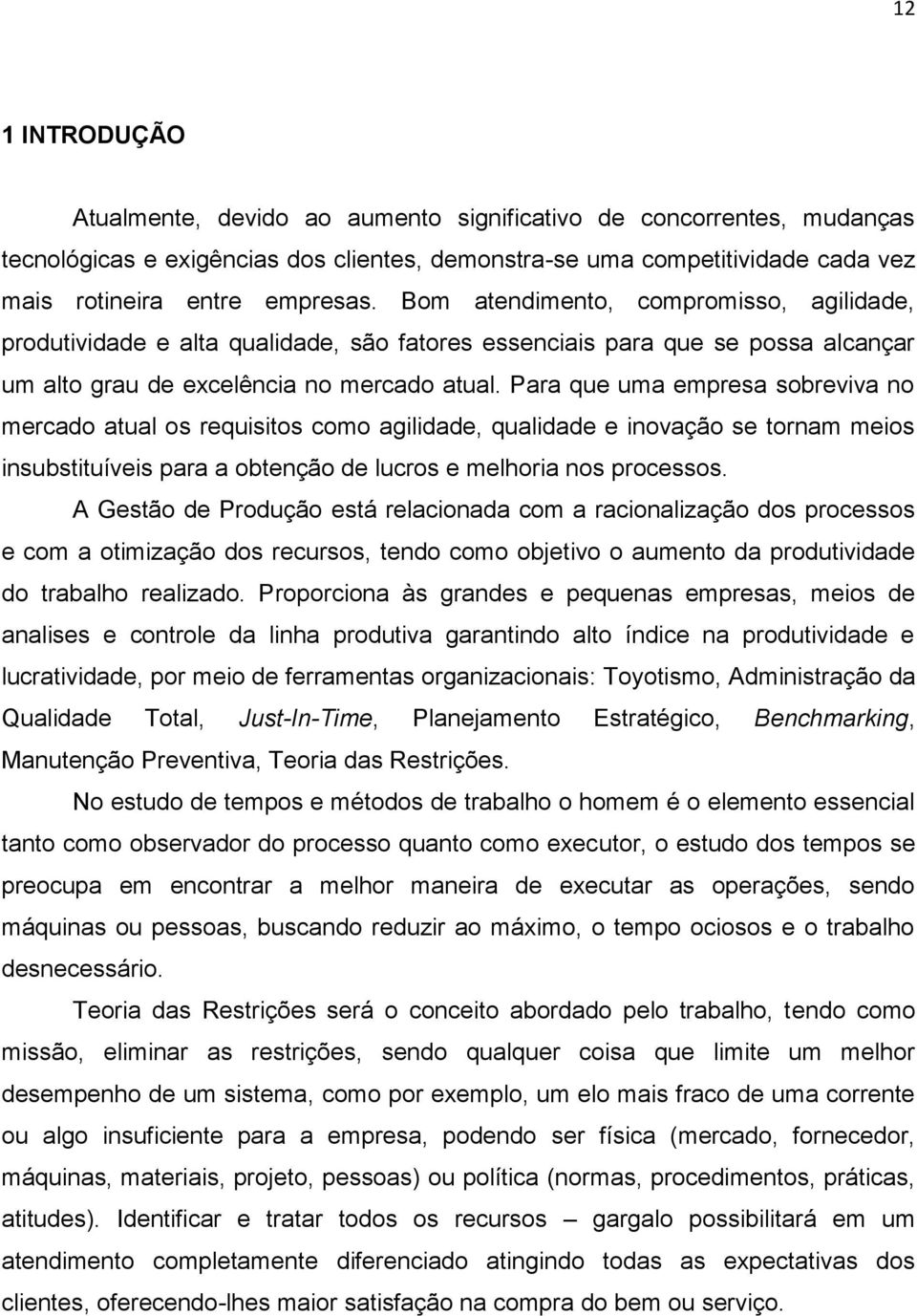 12

1 INTRODUÇÃO

Atualmente, devido ao aumento significativo de concorrentes, mudanças tecnológicas e exigências dos clientes, demonstra-se uma competitividade cada vez mais rotineira entre empresas. Bom atendimento, compromisso, agilidade, produtividade e alta qualidade, são fatores essenciais para que se possa alcançar um alto grau de excelência no mercado atual. Para que uma empresa sobreviva no mercado atual os requisitos como agilidade, qualidade e inovação se tornam meios insubstituíveis para a obtenção de lucros e melhoria nos processos.

A Gestão de Produção está relacionada com a racionalização dos processos e com a otimização dos recursos, tendo como objetivo o aumento da produtividade do trabalho realizado. Proporciona às grandes e pequenas empresas, meios de analises e controle da linha produtiva garantindo alto índice na produtividade e lucratividade, por meio de ferramentas organizacionais: Toyotismo, Administração da Qualidade Total, Just-In-Time, Planejamento Estratégico, Benchmarking, Manutenção Preventiva, Teoria das Restrições.

No estudo de tempos e métodos de trabalho o homem é o elemento essencial tanto como observador do processo quanto como executor, o estudo dos tempos se preocupa em encontrar a melhor maneira de executar as operações, sendo máquinas ou pessoas, buscando reduzir ao máximo, o tempo ociosos e o trabalho desnecessário.

Teoria das Restrições será o conceito abordado pelo trabalho, tendo como missão, eliminar as restrições, sendo qualquer coisa que limite um melhor desempenho de um sistema, como por exemplo, um elo mais fraco de uma corrente ou algo insuficiente para a empresa, podendo ser física (mercado, fornecedor, máquinas, materiais, projeto, pessoas) ou política (normas, procedimentos, práticas, atitudes). Identificar e tratar todos os recursos – gargalo possibilitará em um atendimento completamente diferenciado atingindo todas as expectativas dos clientes, oferecendo-lhes maior satisfação na compra do bem ou serviço.